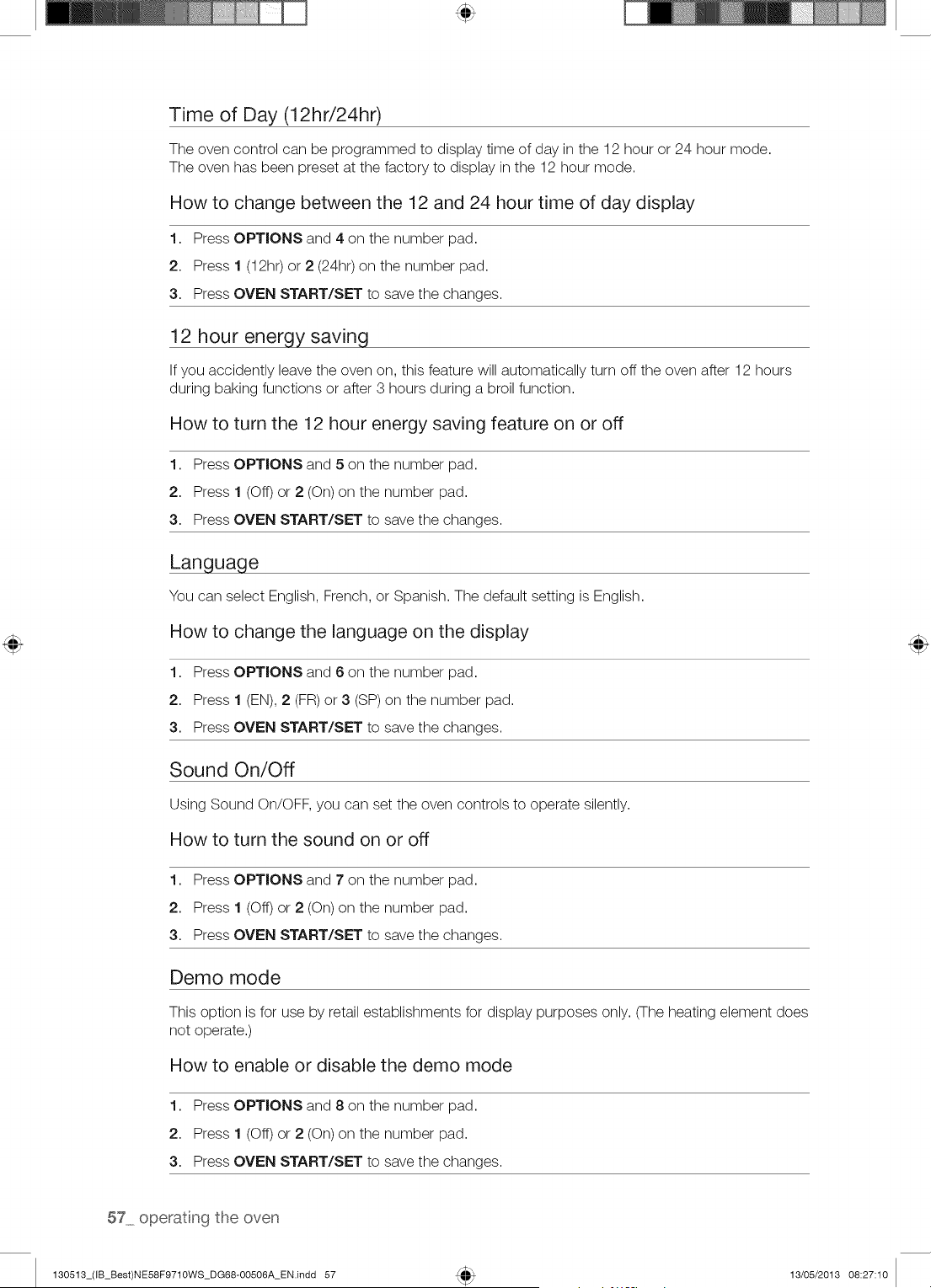 Time of Day (12hr/24hr)

The oven control can be programmed to display time of day in the 12 hour or 24 hour mode. The oven has been preset at the factory to display in the 12 hour mode.

How to change between the 12 and 24 hour time of day display

1. Press OPTIONS and 4 on the number pad.

2. Press 1 (12hr) or 2 (24hr) on the number pad.

3. Press OVEN START/SET to save the changes.

12 hour energy saving

If you accidently leave the oven on, this feature will automatically turn off the oven after 12 hours during baking functions or after 3 hours during a broil function.

How to turn the 12 hour energy saving feature on or off

1. Press OPTIONS and 5 on the number pad.

2. Press 1 (Off) or 2 (On) on the number pad.

3. Press OVEN START/SET to save the changes.

Language

You can select English, French, or Spanish. The default setting is English.

How to change the language on the display

1. Press OPTIONS and 6 on the number pad.

2. Press 1 (EN), 2 (FR) or 3 (SP) on the number pad.

3. Press OVEN START/SET to save the changes.

Sound On/Off

Using Sound On/OFF, you can set the oven controls to operate silently.

How to turn the sound on or off

1. Press OPTIONS and 7 on the number pad.

2. Press 1 (Off) or 2 (On) on the number pad.

3. Press OVEN START/SET to save the changes.

Demo mode

This option is for use by retail establishments for display purposes only. (The heating element does not operate.)

How to enable or disable the demo mode

1. Press OPTIONS and 8 on the number pad.

2. Press 1 (Off) or 2 (On) on the number pad.

3. Press OVEN START/SET to save the changes.

57_ operating the oven

130513_(IB_Best)NE58F9710WS_DG68-00506A_EN.indd 57

13/05/2013 08:27:10